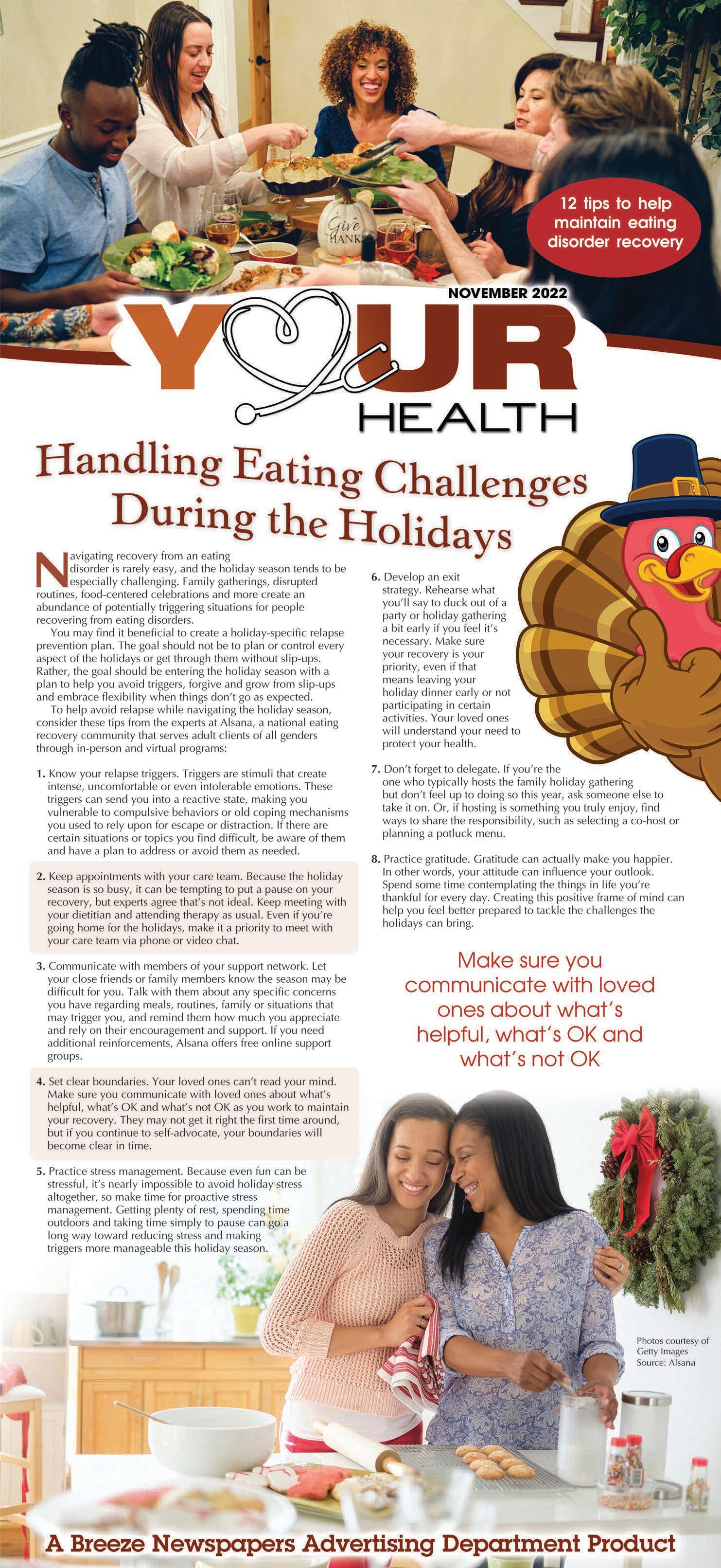 Give THANKS

12 tips to help maintain eating disorder recovery

NOVEMBER 2022

YOUR HEALTH

Handling Eating Challenges During the Holidays

Navigating recovery from an eating disorder is rarely easy, and the holiday season tends to be especially challenging. Family gatherings, disrupted routines, food-centered celebrations and more create an abundance of potentially triggering situations for people recovering from eating disorders.

You may find it beneficial to create a holiday-specific relapse prevention plan. The goal should not be to plan or control every aspect of the holidays or get through them without slip-ups. Rather, the goal should be entering the holiday season with a plan to help you avoid triggers, forgive and grow from slip-ups and embrace flexibility when things don't go as expected.

To help avoid relapse while navigating the holiday season, consider these tips from the experts at Alsana, a national eating recovery community that serves adult clients of all genders through in-person and virtual programs:

1. Know your relapse triggers. Triggers are stimuli that create intense, uncomfortable or even intolerable emotions. These triggers can send you into a reactive state, making you vulnerable to compulsive behaviors or old coping mechanisms you used to rely upon for escape or distraction. If there are certain situations or topics you find difficult, be aware of them and have a plan to address or avoid them as needed.

2. Keep appointments with your care team. Because the holiday season is so busy, it can be tempting to put a pause on your recovery, but experts agree that's not ideal. Keep meeting with your dietitian and attending therapy as usual. Even if you're going home for the holidays, make it a priority to meet with your care team via phone or video chat.

3. Communicate with members of your support network. Let your close friends or family members know the season may be difficult for you. Talk with them about any specific concerns you have regarding meals, routines, family or situations that may trigger you, and remind them how much you appreciate and rely on their encouragement and support. If you need additional reinforcements, Alsana offers free online support groups.

4. Set clear boundaries. Your loved ones can't read your mind. Make sure you communicate with loved ones about what's helpful, what's OK and what's not OK as you work to maintain your recovery. They may not get it right the first time around, but if you continue to self-advocate, your boundaries will become clear in time.

5. Practice stress management. Because even fun can be stressful, it's nearly impossible to avoid holiday stress altogether, so make time for proactive stress management. Getting plenty of rest, spending time outdoors and taking time simply to pause can go a long way toward reducing stress and making triggers more manageable this holiday season.

6. Develop an exit strategy. Rehearse what you'll say to duck out of a party or holiday gathering a bit early if you feel it's necessary. Make sure your recovery is your priority, even if that means leaving your holiday dinner early or not participating in certain activities. Your loved ones will understand your need to protect your health.

7. Don't forget to delegate. If you're the one who typically hosts the family holiday gathering but don't feel up to doing so this year, ask someone else to take it on. Or, if hosting is something you truly enjoy, find ways to share the responsibility, such as selecting a co-host or planning a potluck menu.

8. Practice gratitude. Gratitude can actually make you happier. In other words, your attitude can influence your outlook. Spend some time contemplating the things in life you're thankful for every day. Creating this positive frame of mind can help you feel better prepared to tackle the challenges the holidays can bring.

Make sure you communicate with loved ones about what's helpful, what's OK and what's not OK

Photos courtesy of Getty Images
Source: Alsana

A Breeze Newspapers Advertising Department Product